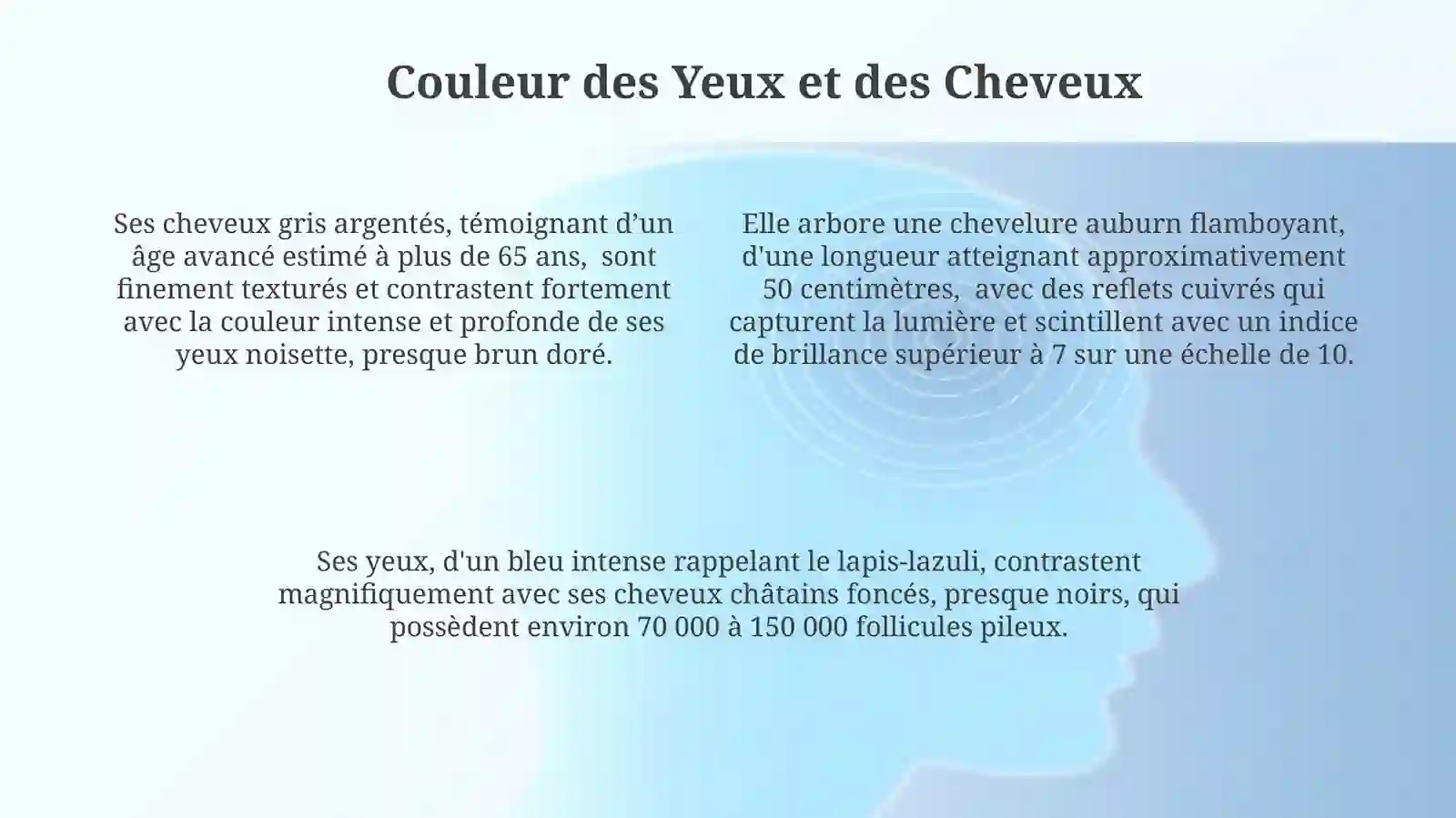 Couleur des Yeux et des Cheveux

Ses cheveux gris argentés, témoignant d’un âge avancé estimé à plus de 65 ans,  sont finement texturés et contrastent fortement avec la couleur intense et profonde de ses yeux noisette, presque brun doré.

Elle arbore une chevelure auburn flamboyant, d'une longueur atteignant approximativement 50 centimètres,  avec des reflets cuivrés qui capturent la lumière et scintillent avec un indice de brillance supérieur à 7 sur une échelle de 10.

Ses yeux, d'un bleu intense rappelant le lapis-lazuli, contrastent magnifiquement avec ses cheveux châtains foncés, presque noirs, qui possèdent environ 70 000 à 150 000 follicules pileux.